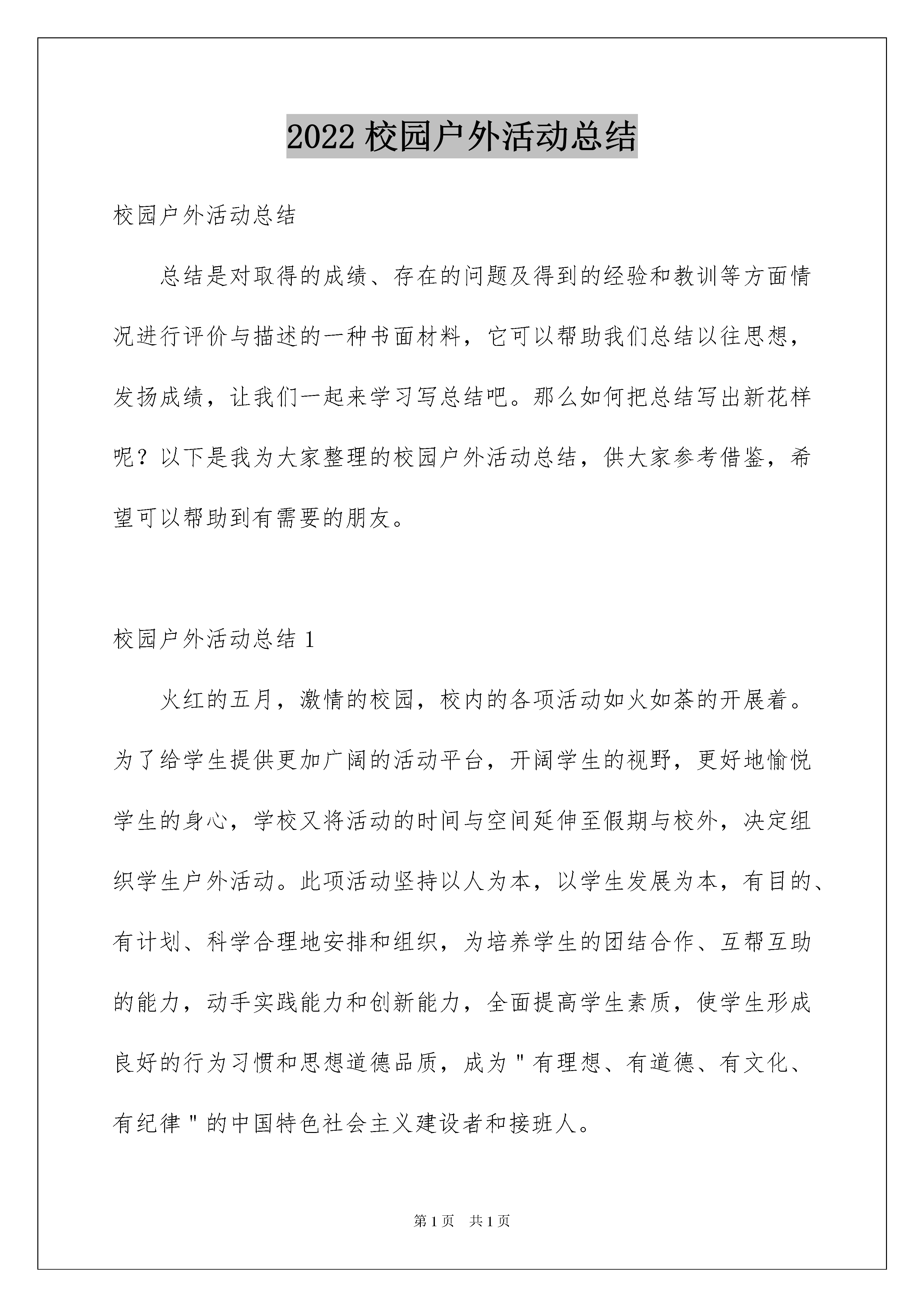 2022 校园户外活动总结

校园户外活动总结

总结是对取得的成绩、存在的问题及得到的经验和教训等方面情况进行评价与描述的一种书面材料，它可以帮助我们总结以往思想，发扬成绩，让我们一起来学习写总结吧。那么如何把总结写出新花样呢？以下是我为大家整理的校园户外活动总结，供大家参考借鉴，希望可以帮助到有需要的朋友。

校园户外活动总结 1

火红的五月，激情的校园，校内的各项活动如火如荼的开展着。为了给学生提供更加广阔的活动平台，开阔学生的视野，更好地愉悦学生的身心，学校又将活动的时间与空间延伸至假期与校外，决定组织学生户外活动。此项活动坚持以人为本，以学生发展为本，有目的、有计划、科学合理地安排和组织，为培养学生的团结合作、互帮互助的能力，动手实践能力和创新能力，全面提高学生素质，使学生形成良好的行为习惯和思想道德品质，成为＂有理想、有道德、有文化、有纪律＂的中国特色社会主义建设者和接班人。

第 1 页　共 1 页